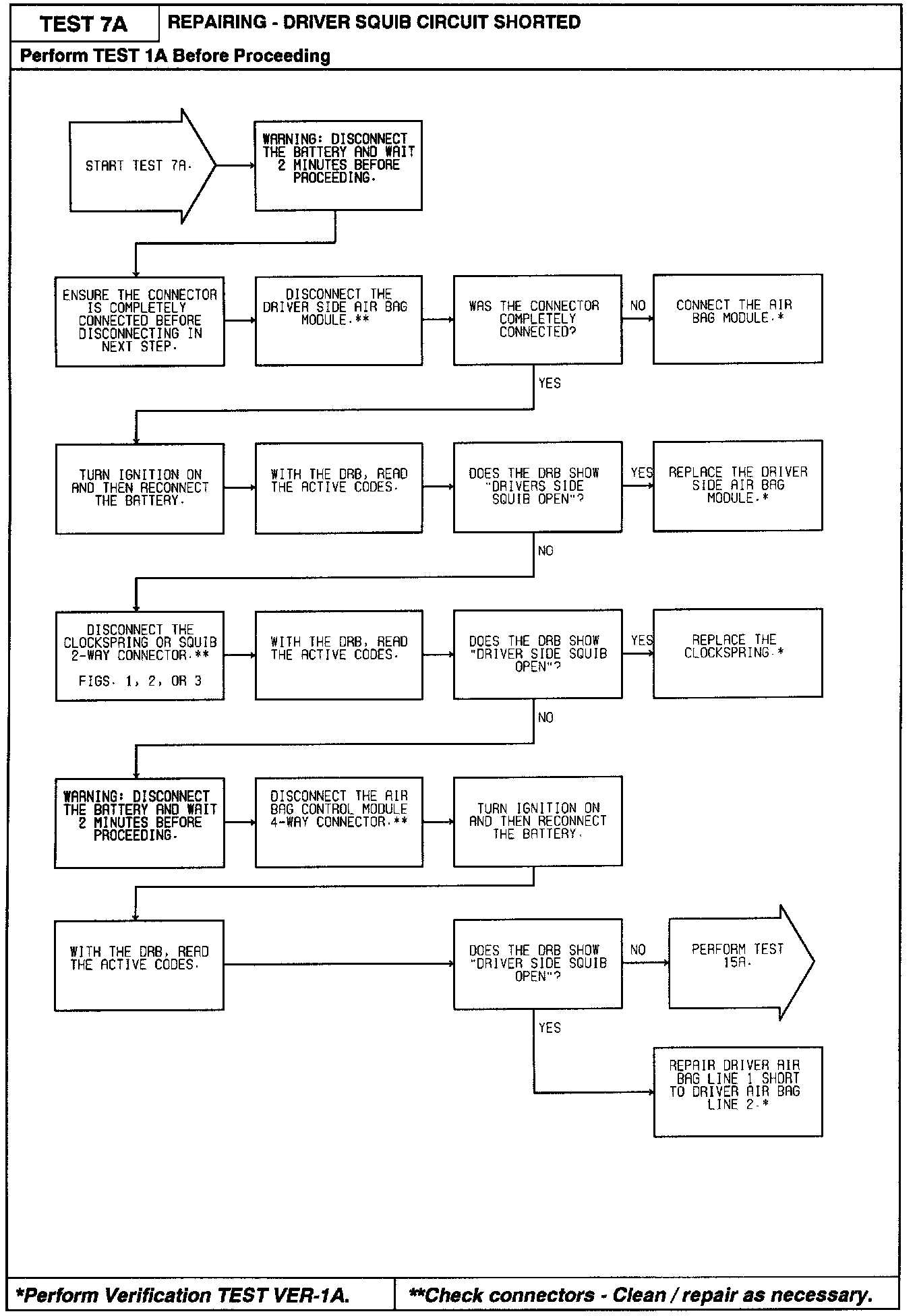 TEST 7A

REPAIRING - DRIVER SQUIB CIRCUIT SHORTED

Perform TEST 1A Before Proceeding

START TEST 7A.

WARNING: DISCONNECT THE BATTERY AND WAIT 2 MINUTES BEFORE PROCEEDING.

ENSURE THE CONNECTOR IS COMPLETELY CONNECTED BEFORE DISCONNECTING IN NEXT STEP.

DISCONNECT THE DRIVER SIDE AIR BAG MODULE.**

WAS THE CONNECTOR COMPLETELY CONNECTED?

NO

CONNECT THE AIR BAG MODULE.*

YES

TURN IGNITION ON AND THEN RECONNECT THE BATTERY.

WITH THE DRB, READ THE ACTIVE CODES.

DOES THE DRB SHOW "DRIVERS SIDE SQUIB OPEN"?

YES

REPLACE THE DRIVER SIDE AIR BAG MODULE.*

NO

DISCONNECT THE CLOCKSPRING OR SQUIB 2-WAY CONNECTOR.**

FIGS. 1, 2, OR 3

WITH THE DRB, READ THE ACTIVE CODES.

DOES THE DRB SHOW "DRIVER SIDE SQUIB OPEN"?

YES

REPLACE THE CLOCKSPRING.*

NO

WARNING: DISCONNECT THE BATTERY AND WAIT 2 MINUTES BEFORE PROCEEDING.

DISCONNECT THE AIR BAG CONTROL MODULE 4-WAY CONNECTOR.**

TURN IGNITION ON AND THEN RECONNECT THE BATTERY.

WITH THE DRB, READ THE ACTIVE CODES.

DOES THE DRB SHOW "DRIVER SIDE SQUIB OPEN"?

NO

PERFORM TEST 15A.

YES

REPAIR DRIVER AIR BAG LINE 1 SHORT TO DRIVER AIR BAG LINE 2.*

*Perform Verification TEST VER-1A.

**Check connectors - Clean / repair as necessary.